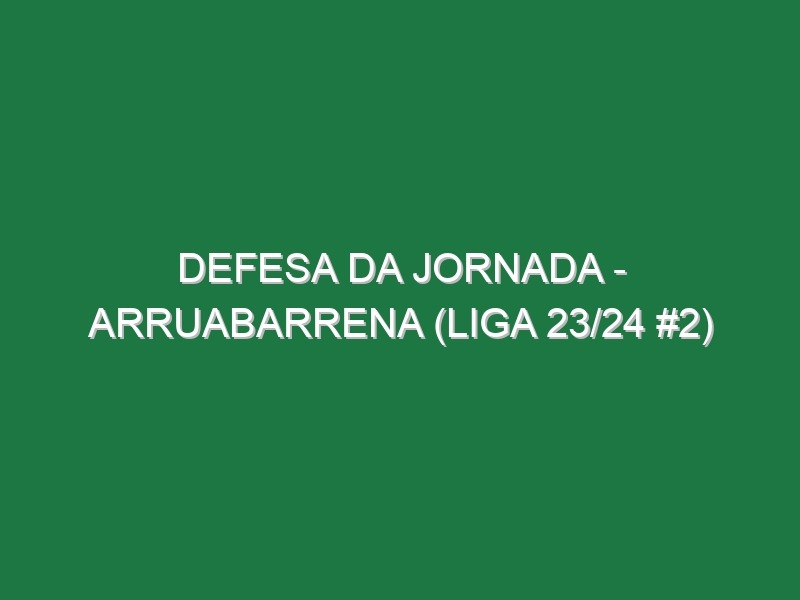 DEFESA DA JORNADA - ARRUABARRENA (LIGA 23/24 #2)